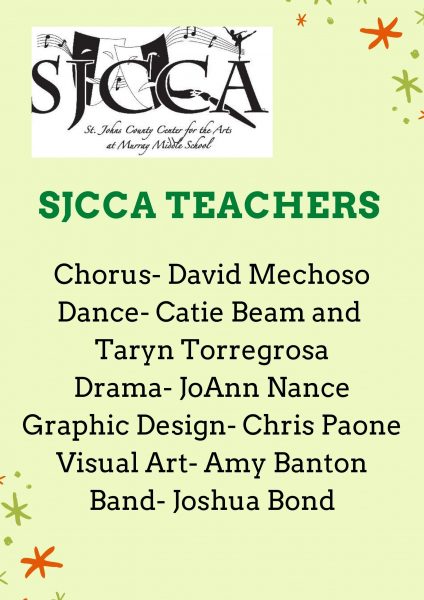 SJCCA
St. Johns County Center for the Arts at Murray Middle School

SJCCA TEACHERS

Chorus- David Mechoso
Dance- Catie Beam and Taryn Torregrosa
Drama- JoAnn Nance
Graphic Design- Chris Paone
Visual Art- Amy Banton
Band- Joshua Bond